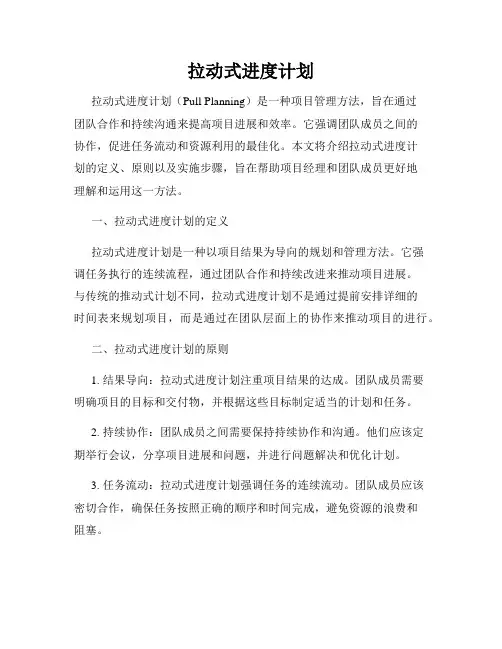 拉动式进度计划

拉动式进度计划（Pull Planning）是一种项目管理方法，旨在通过团队合作和持续沟通来提高项目进展和效率。它强调团队成员之间的协作，促进任务流动和资源利用的最佳化。本文将介绍拉动式进度计划的定义、原则以及实施步骤，旨在帮助项目经理和团队成员更好地理解和运用这一方法。

一、拉动式进度计划的定义

拉动式进度计划是一种以项目结果为导向的规划和管理方法。它强调任务执行的连续流程，通过团队合作和持续改进来推动项目进展。与传统的推动式计划不同，拉动式进度计划不是通过提前安排详细的时间表来规划项目，而是通过在团队层面上的协作来推动项目的进行。

二、拉动式进度计划的原则

1. 结果导向：拉动式进度计划注重项目结果的达成。团队成员需要明确项目的目标和交付物，并根据这些目标制定适当的计划和任务。

2. 持续协作：团队成员之间需要保持持续协作和沟通。他们应该定期举行会议，分享项目进展和问题，并进行问题解决和优化计划。

3. 任务流动：拉动式进度计划强调任务的连续流动。团队成员应该密切合作，确保任务按照正确的顺序和时间完成，避免资源的浪费和阻塞。